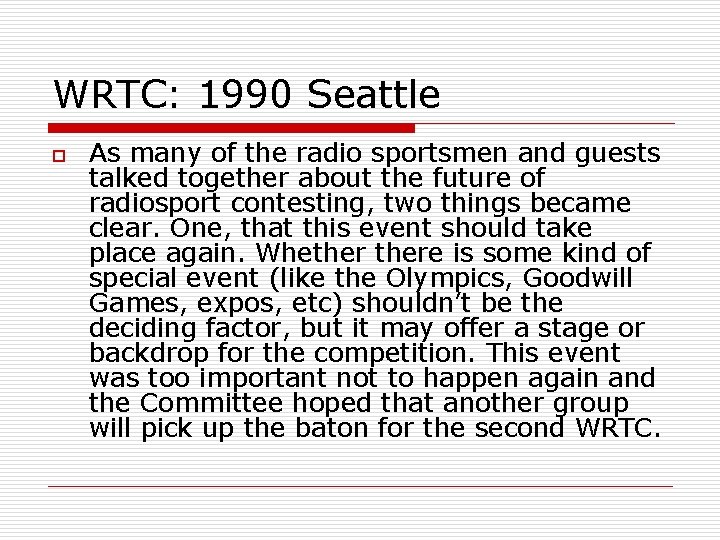 WRTC: 1990 Seattle

As many of the radio sportsmen and guests talked together about the future of radiosport contesting, two things became clear. One, that this event should take place again. Whether there is some kind of special event (like the Olympics, Goodwill Games, expos, etc) shouldn't be the deciding factor, but it may offer a stage or backdrop for the competition. This event was too important not to happen again and the Committee hoped that another group will pick up the baton for the second WRTC.